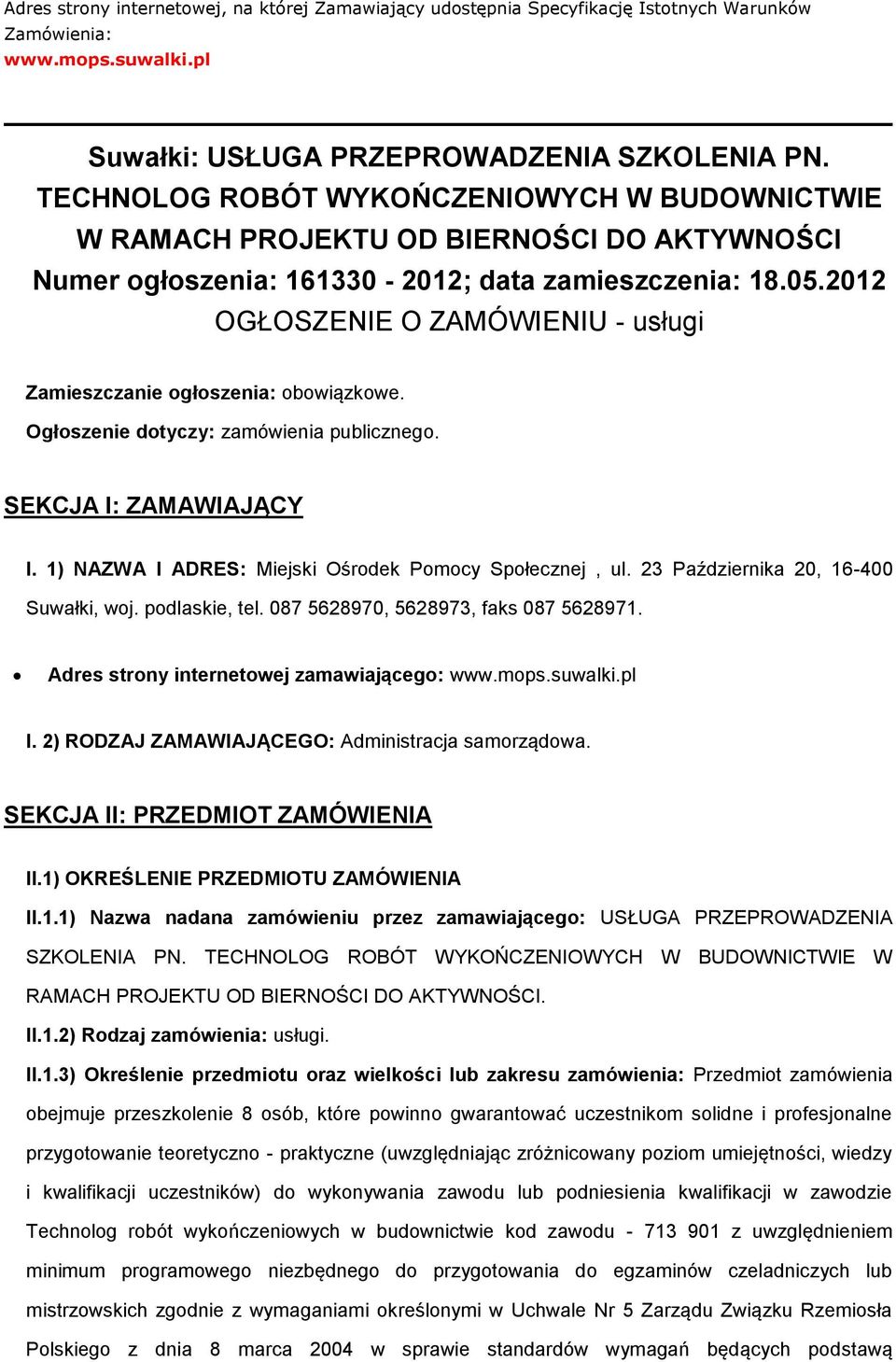 Adres strony internetowej, na której Zamawiający udostępnia Specyfikację Istotnych Warunków Zamówienia:
www.mops.suwalki.pl

Suwałki: USŁUGA PRZEPROWADZENIA SZKOLENIA PN. TECHNOLOG ROBÓT WYKOŃCZENIOWYCH W BUDOWNICTWIE W RAMACH PROJEKTU OD BIERNOŚCI DO AKTYWNOŚCI
Numer ogłoszenia: 161330 - 2012; data zamieszczenia: 18.05.2012
OGŁOSZENIE O ZAMÓWIENIU - usługi

Zamieszczanie ogłoszenia: obowiązkowe.
Ogłoszenie dotyczy: zamówienia publicznego.

SEKCJA I: ZAMAWIAJĄCY

I. 1) NAZWA I ADRES: Miejski Ośrodek Pomocy Społecznej , ul. 23 Października 20, 16-400 Suwałki, woj. podlaskie, tel. 087 5628970, 5628973, faks 087 5628971.

• Adres strony internetowej zamawiającego: www.mops.suwalki.pl

I. 2) RODZAJ ZAMAWIAJĄCEGO: Administracja samorządowa.

SEKCJA II: PRZEDMIOT ZAMÓWIENIA

II.1) OKREŚLENIE PRZEDMIOTU ZAMÓWIENIA

II.1.1) Nazwa nadana zamówieniu przez zamawiającego: USŁUGA PRZEPROWADZENIA SZKOLENIA PN. TECHNOLOG ROBÓT WYKOŃCZENIOWYCH W BUDOWNICTWIE W RAMACH PROJEKTU OD BIERNOŚCI DO AKTYWNOŚCI.

II.1.2) Rodzaj zamówienia: usługi.

II.1.3) Określenie przedmiotu oraz wielkości lub zakresu zamówienia: Przedmiot zamówienia obejmuje przeszkolenie 8 osób, które powinno gwarantować uczestnikom solidne i profesjonalne przygotowanie teoretyczno - praktyczne (uwzględniając zróżnicowany poziom umiejętności, wiedzy i kwalifikacji uczestników) do wykonywania zawodu lub podniesienia kwalifikacji w zawodzie Technolog robót wykończeniowych w budownictwie kod zawodu - 713 901 z uwzględnieniem minimum programowego niezbędnego do przygotowania do egzaminów czeladniczych lub mistrzowskich zgodnie z wymaganiami określonymi w Uchwale Nr 5 Zarządu Związku Rzemiosła Polskiego z dnia 8 marca 2004 w sprawie standardów wymagań będących podstawą